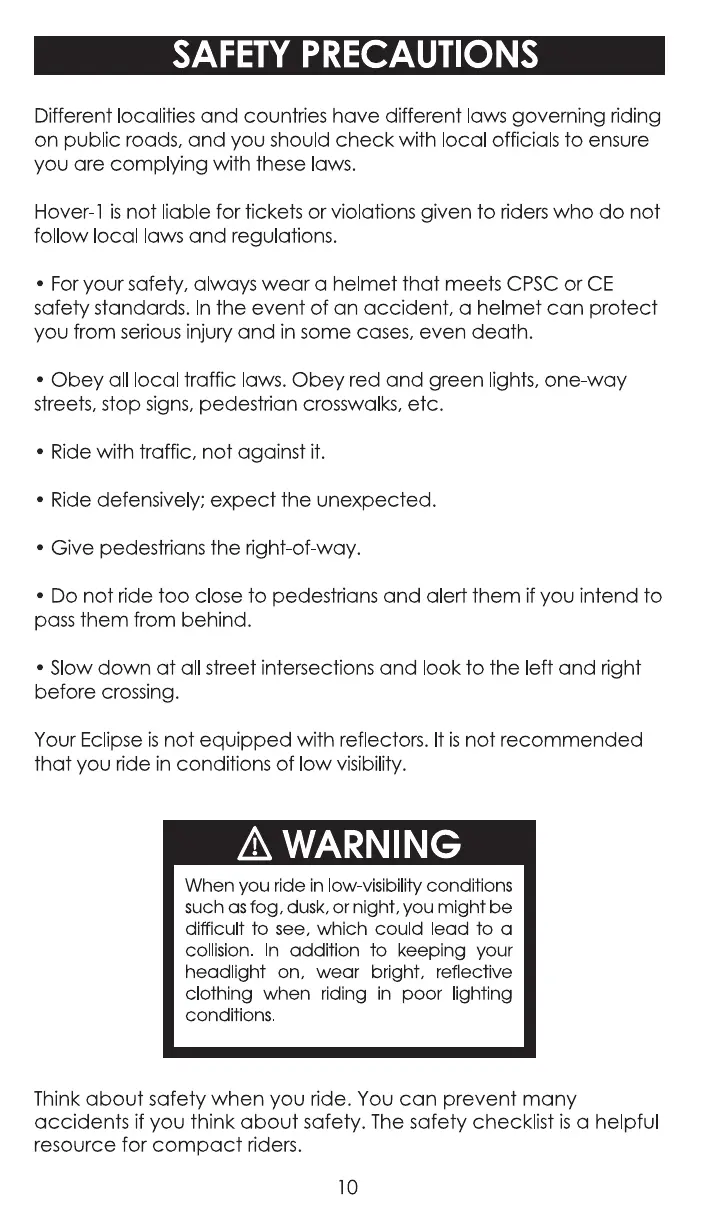 SAFETY PRECAUTIONS

Different localities and countries have different laws governing riding on public roads, and you should check with local officials to ensure you are complying with these laws.

Hover-1 is not liable for tickets or violations given to riders who do not follow local laws and regulations.

• For your safety, always wear a helmet that meets CPSC or CE safety standards. In the event of an accident, a helmet can protect you from serious injury and in some cases, even death.

• Obey all local traffic laws. Obey red and green lights, one-way streets, stop signs, pedestrian crosswalks, etc.

• Ride with traffic, not against it.

• Ride defensively; expect the unexpected.

• Give pedestrians the right-of-way.

• Do not ride too close to pedestrians and alert them if you intend to pass them from behind.

• Slow down at all street intersections and look to the left and right before crossing.

Your Eclipse is not equipped with reflectors. It is not recommended that you ride in conditions of low visibility.

WARNING

When you ride in low-visibility conditions such as fog, dusk, or night, you might be difficult to see, which could lead to a collision. In addition to keeping your headlight on, wear bright, reflective clothing when riding in poor lighting conditions.

Think about safety when you ride. You can prevent many accidents if you think about safety. The safety checklist is a helpful resource for compact riders.

10